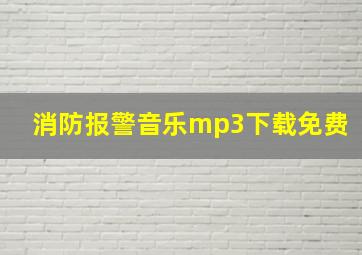 消防报警音乐mp3下载免费